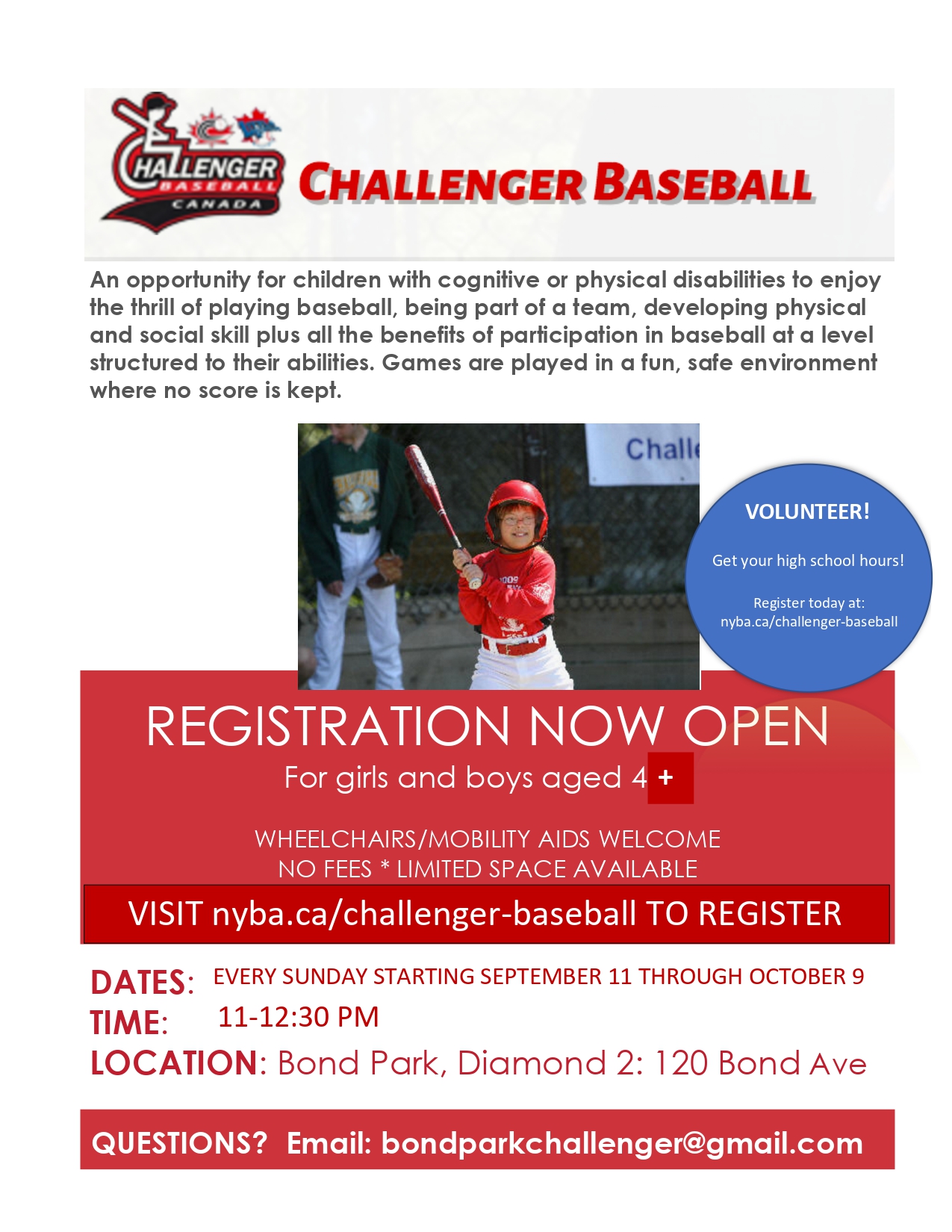 CHALLENGER BASEBALL CANADA

CHALLENGER BASEBALL

An opportunity for children with cognitive or physical disabilities to enjoy the thrill of playing baseball, being part of a team, developing physical and social skill plus all the benefits of participation in baseball at a level structured to their abilities. Games are played in a fun, safe environment where no score is kept.

Challe

2009

VOLUNTEER!

Get your high school hours!

Register today at: nyba.ca/challenger-baseball

REGISTRATION NOW OPEN

For girls and boys aged 4 +

WHEELCHAIRS/MOBILITY AIDS WELCOME
NO FEES * LIMITED SPACE AVAILABLE

VISIT nyba.ca/challenger-baseball TO REGISTER

DATES: EVERY SUNDAY STARTING SEPTEMBER 11 THROUGH OCTOBER 9

TIME: 11-12:30 PM

LOCATION: Bond Park, Diamond 2: 120 Bond Ave

QUESTIONS? Email: bondparkchallenger@gmail.com